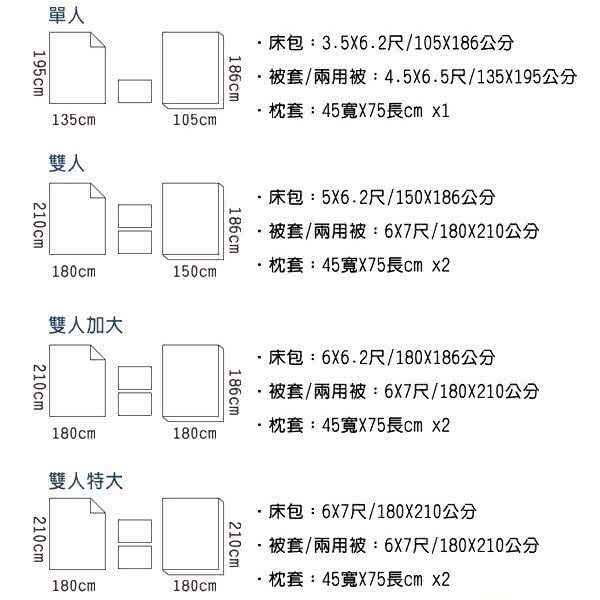 單人

195cm
135cm
186cm
105cm

· 床包：3.5X6.2尺/105X186公分
· 被套/兩用被：4.5X6.5尺/135X195公分
· 枕套：45寬X75長cm x1

雙人

210cm
180cm
186cm
150cm

· 床包：5X6.2尺/150X186公分
· 被套/兩用被：6X7尺/180X210公分
· 枕套：45寬X75長cm x2

雙人加大

210cm
180cm
186cm
180cm

· 床包：6X6.2尺/180X186公分
· 被套/兩用被：6X7尺/180X210公分
· 枕套：45寬X75長cm x2

雙人特大

210cm
180cm
210cm
180cm

· 床包：6X7尺/180X210公分
· 被套/兩用被：6X7尺/180X210公分
· 枕套：45寬X75長cm x2